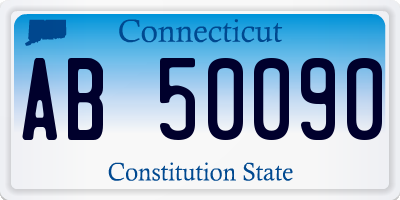 Connecticut

AB 50090

Constitution State